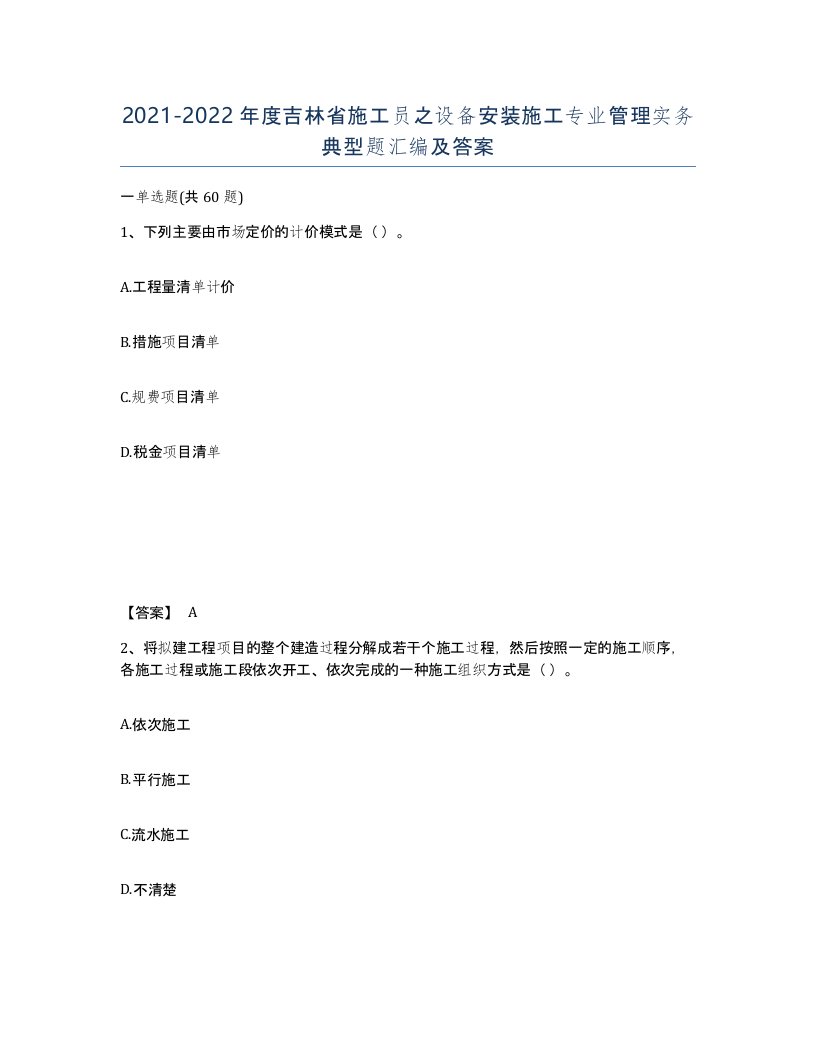 2021-2022年度吉林省施工员之设备安装施工专业管理实务典型题汇编及答案

一单选题(共60题)

1、下列主要由市场定价的计价模式是（）。

A.工程量清单计价

B.措施项目清单

C.规费项目清单

D.税金项目清单

【答案】 A

2、将拟建工程项目的整个建造过程分解成若干个施工过程，然后按照一定的施工顺序，各施工过程或施工段依次开工、依次完成的一种施工组织方式是（）。

A.依次施工

B.平行施工

C.流水施工

D.不清楚